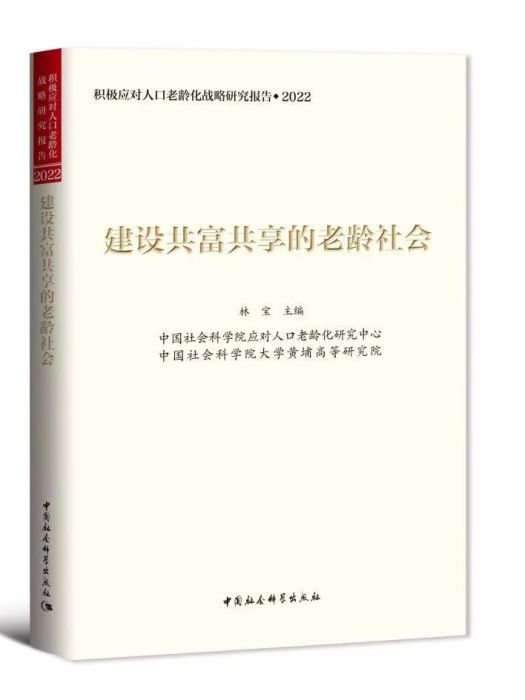 积极应对人口老龄化战略研究报告 2022

建设共富共享的老龄社会

中国社会科学出版社

积极应对人口老龄化战略研究报告 • 2022

建设共富共享的老龄社会

林 宝 主编

中国社会科学院应对人口老龄化研究中心
中国社会科学院大学黄埔高等研究院

中国社会科学出版社